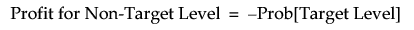 Profit for Non-Target Level = –Prob[Target Level]